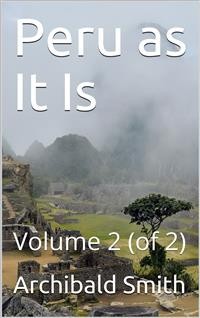 Peru as It Is

Volume 2 (of 2)

Archibald Smith